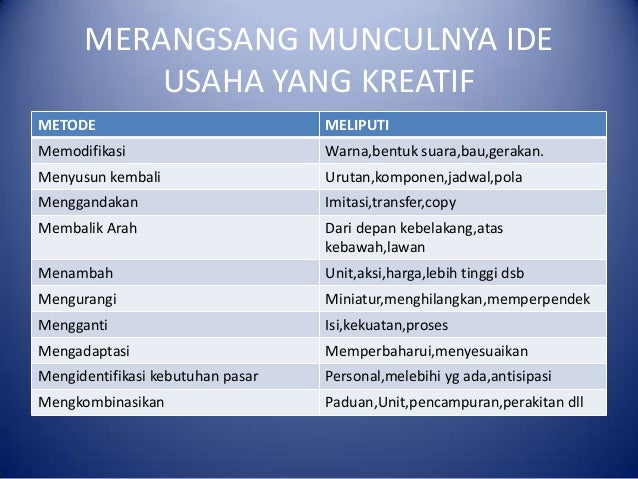 MERANGSANG MUNCULNYA IDE USAHA YANG KREATIF

| METODE | MELIPUTI |
|---|---|
| Memodifikasi | Warna,bentuk suara,bau,gerakan. |
| Menyusun kembali | Urutan,komponen,jadwal,pola |
| Menggandakan | Imitasi,transfer,copy |
| Membalik Arah | Dari depan kebelakang,atas kebawah,lawan |
| Menambah | Unit,aksi,harga,lebih tinggi dsb |
| Mengurangi | Miniatur,menghilangkan,memperpendek |
| Mengganti | Isi,kekuatan,proses |
| Mengadaptasi | Memperbaharui,menyesuaikan |
| Mengidentifikasi kebutuhan pasar | Personal,melebihi yg ada,antisipasi |
| Mengkombinasikan | Paduan,Unit,pencampuran,perakitan dll |